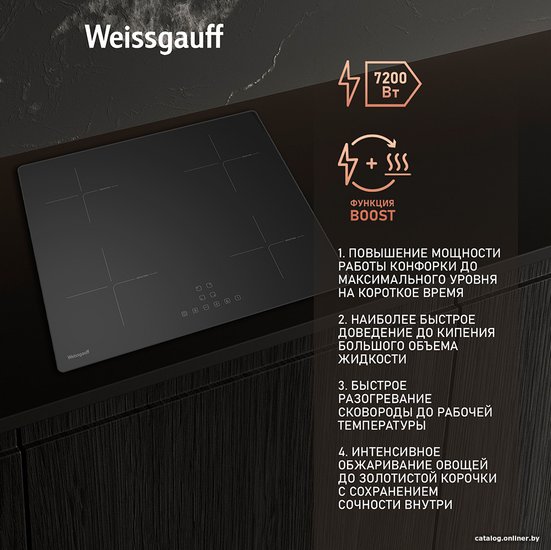 Weissgauff

7200 Вт

ФУНКЦИЯ
BOOST

1. ПОВЫШЕНИЕ МОЩНОСТИ РАБОТЫ КОНФОРКИ ДО МАКСИМАЛЬНОГО УРОВНЯ НА КОРОТКОЕ ВРЕМЯ

2. НАИБОЛЕЕ БЫСТРОЕ ДОВЕДЕНИЕ ДО КИПЕНИЯ БОЛЬШОГО ОБЪЕМА ЖИДКОСТИ

3. БЫСТРОЕ РАЗОГРЕВАНИЕ СКОВОРОДЫ ДО РАБОЧЕЙ ТЕМПЕРАТУРЫ

4. ИНТЕНСИВНОЕ ОБЖАРИВАНИЕ ОВОЩЕЙ ДО ЗОЛОТИСТОЙ КОРОЧКИ С СОХРАНЕНИЕМ СОЧНОСТИ ВНУТРИ

Weissgauff

catalog.onliner.by